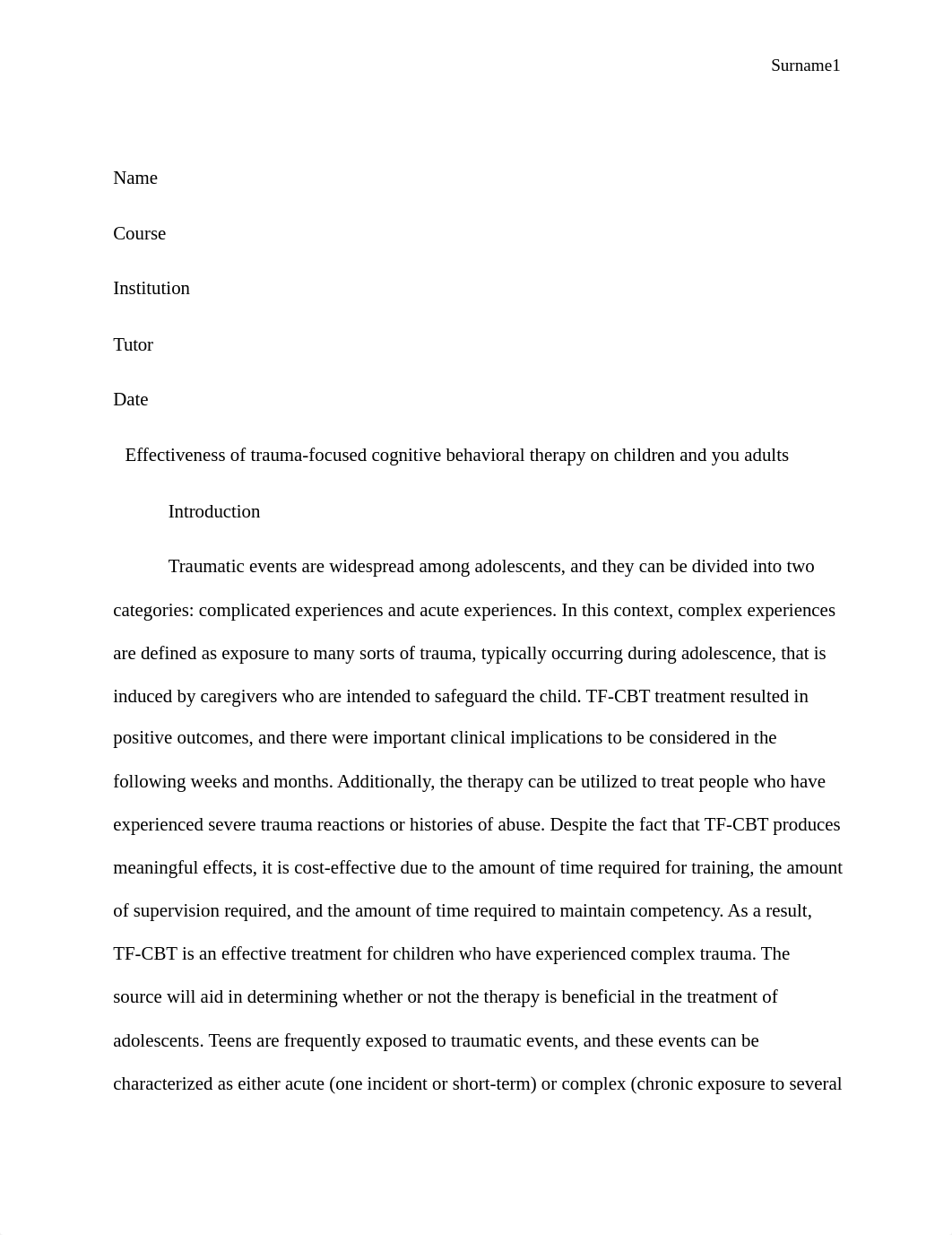 Surname1

Name

Course

Institution

Tutor

Date

Effectiveness of trauma-focused cognitive behavioral therapy on children and you adults

Introduction

Traumatic events are widespread among adolescents, and they can be divided into two categories: complicated experiences and acute experiences. In this context, complex experiences are defined as exposure to many sorts of trauma, typically occurring during adolescence, that is induced by caregivers who are intended to safeguard the child. TF-CBT treatment resulted in positive outcomes, and there were important clinical implications to be considered in the following weeks and months. Additionally, the therapy can be utilized to treat people who have experienced severe trauma reactions or histories of abuse. Despite the fact that TF-CBT produces meaningful effects, it is cost-effective due to the amount of time required for training, the amount of supervision required, and the amount of time required to maintain competency. As a result, TF-CBT is an effective treatment for children who have experienced complex trauma. The source will aid in determining whether or not the therapy is beneficial in the treatment of adolescents. Teens are frequently exposed to traumatic events, and these events can be characterized as either acute (one incident or short-term) or complex (chronic exposure to several